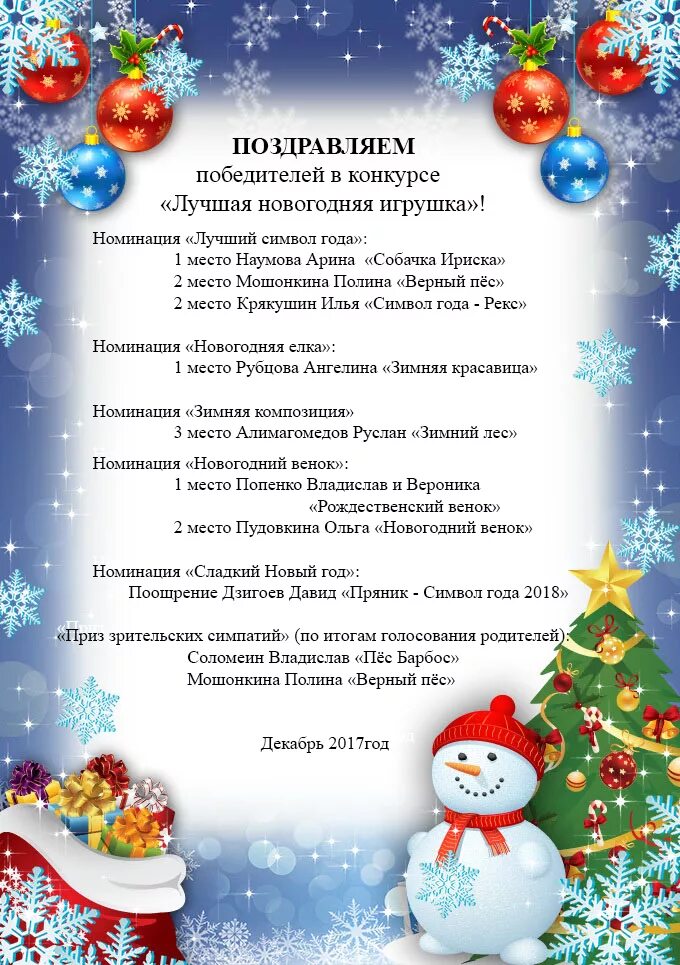 ПОЗДРАВЛЯЕМ
победителей в конкурсе
«Лучшая новогодняя игрушка»!

Номинация «Лучший символ года»:
1 место Наумова Арина «Собачка Ириска»
2 место Мошонкина Полина «Верный пёс»
2 место Крякушин Илья «Символ года - Рекс»

Номинация «Новогодняя елка»:
1 место Рубцова Ангелина «Зимняя красавица»

Номинация «Зимняя композиция»
3 место Алимагомедов Руслан «Зимний лес»

Номинация «Новогодний венок»:
1 место Попенко Владислав и Вероника «Рождественский венок»
2 место Пудовкина Ольга «Новогодний венок»

Номинация «Сладкий Новый год»:
Поощрение Дзигоев Давид «Пряник - Символ года 2018»

«Приз зрительских симпатий» (по итогам голосования родителей):
Соломеин Владислав «Пёс Барбос»
Мошонкина Полина «Верный пёс»

Декабрь 2017год